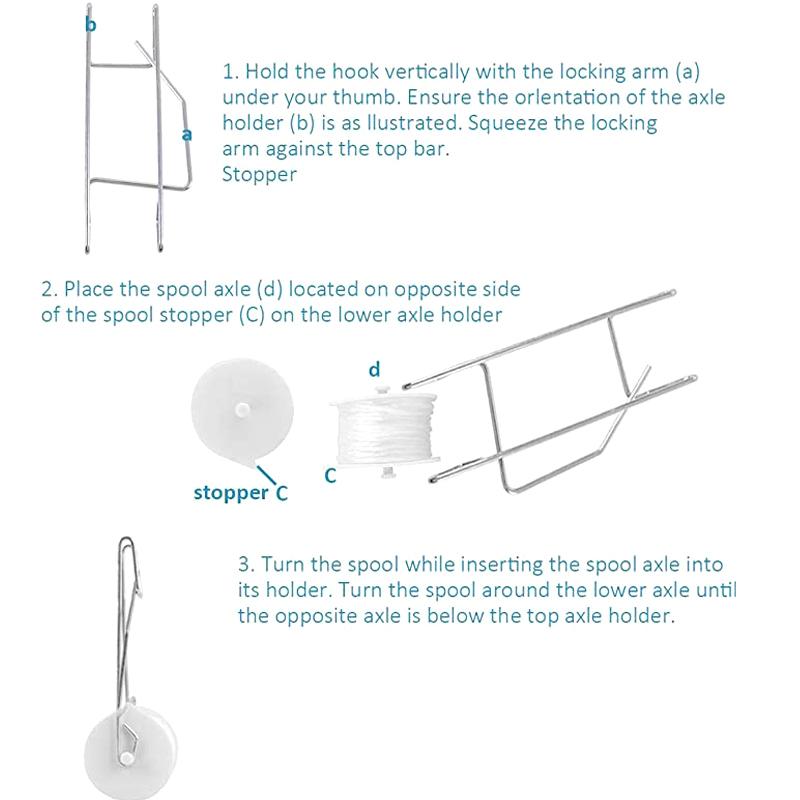 b

a

1. Hold the hook vertically with the locking arm (a) under your thumb. Ensure the orlentation of the axle holder (b) is as llustrated. Squeeze the locking arm against the top bar.
Stopper

2. Place the spool axle (d) located on opposite side of the spool stopper (C) on the lower axle holder

d

C

stopper C

3. Turn the spool while inserting the spool axle into its holder. Turn the spool around the lower axle until the opposite axle is below the top axle holder.